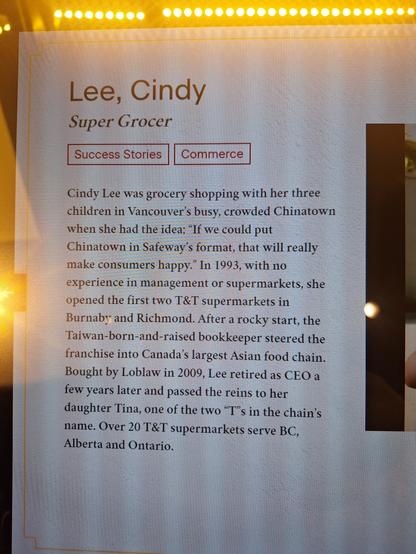 Lee, Cindy

Super Grocer

Success Stories

Commerce

Cindy Lee was grocery shopping with her three children in Vancouver's busy, crowded Chinatown when she had the idea: "If we could put Chinatown in Safeway's format, that will really make consumers happy." In 1993, with no experience in management or supermarkets, she opened the first two T&T supermarkets in Burnaby and Richmond. After a rocky start, the Taiwan-born-and-raised bookkeeper steered the franchise into Canada's largest Asian food chain. Bought by Loblaw in 2009, Lee retired as CEO a few years later and passed the reins to her daughter Tina, one of the two "T"s in the chain's name. Over 20 T&T supermarkets serve BC, Alberta and Ontario.